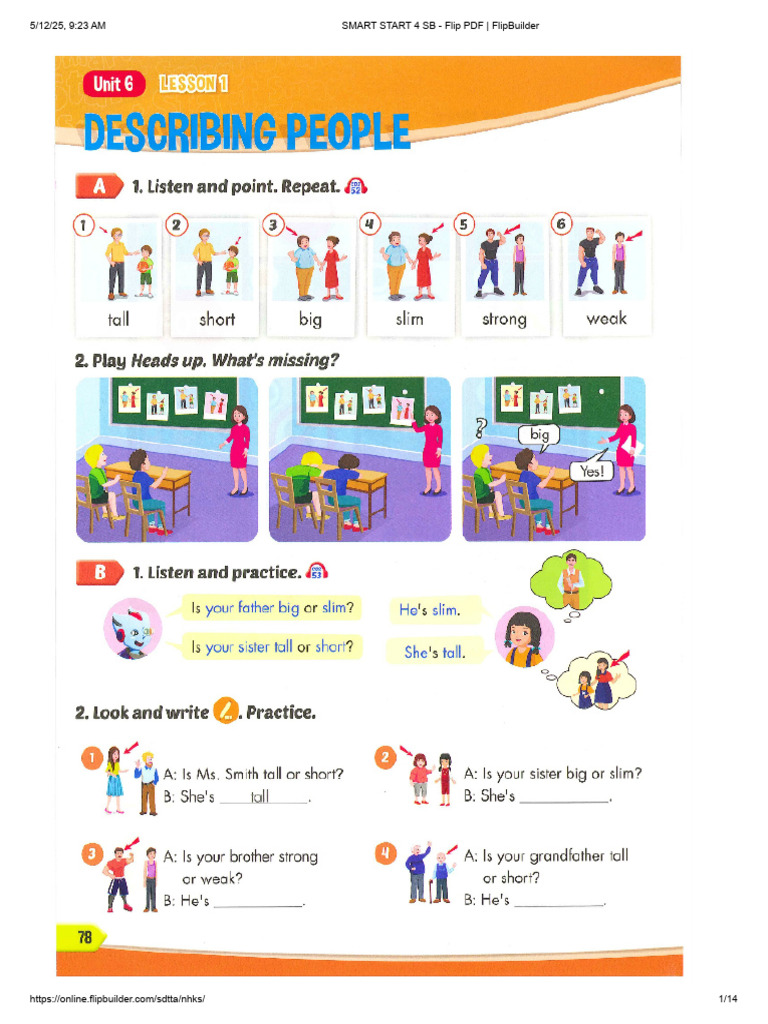 5/12/25, 9:23 AM SMART START 4 SB - Flip PDF | FlipBuilder

Unit 6 LESSON 1

DESCRIBING PEOPLE

A 1. Listen and point. Repeat.

1 tall
2 short
3 big
4 slim
5 strong
6 weak

2. Play Heads up. What's missing?

big
Yes!

B 1. Listen and practice.

Is your father big or slim?
He's slim.
Is your sister tall or short?
She's tall.

2. Look and write. Practice.

1 A: Is Ms. Smith tall or short?
B: She's tall.

2 A: Is your sister big or slim?
B: She's ____.

3 A: Is your brother strong or weak?
B: He's ____.

4 A: Is your grandfather tall or short?
B: He's ____.

78

https://online.flipbuilder.com/sdtta/nhks/ 1/14